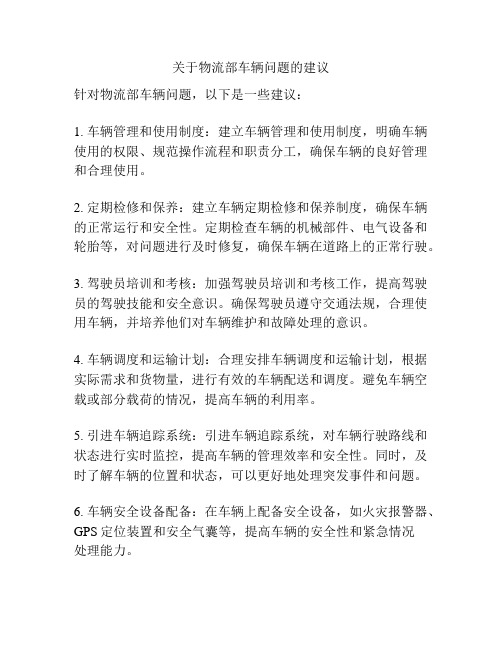 关于物流部车辆问题的建议

针对物流部车辆问题，以下是一些建议：

1. 车辆管理和使用制度：建立车辆管理和使用制度，明确车辆使用的权限、规范操作流程和职责分工，确保车辆的良好管理和合理使用。

2. 定期检修和保养：建立车辆定期检修和保养制度，确保车辆的正常运行和安全性。定期检查车辆的机械部件、电气设备和轮胎等，对问题进行及时修复，确保车辆在道路上的正常行驶。

3. 驾驶员培训和考核：加强驾驶员培训和考核工作，提高驾驶员的驾驶技能和安全意识。确保驾驶员遵守交通法规，合理使用车辆，并培养他们对车辆维护和故障处理的意识。

4. 车辆调度和运输计划：合理安排车辆调度和运输计划，根据实际需求和货物量，进行有效的车辆配送和调度。避免车辆空载或部分载荷的情况，提高车辆的利用率。

5. 引进车辆追踪系统：引进车辆追踪系统，对车辆行驶路线和状态进行实时监控，提高车辆的管理效率和安全性。同时，及时了解车辆的位置和状态，可以更好地处理突发事件和问题。

6. 车辆安全设备配备：在车辆上配备安全设备，如火灾报警器、GPS 定位装置和安全气囊等，提高车辆的安全性和紧急情况处理能力。